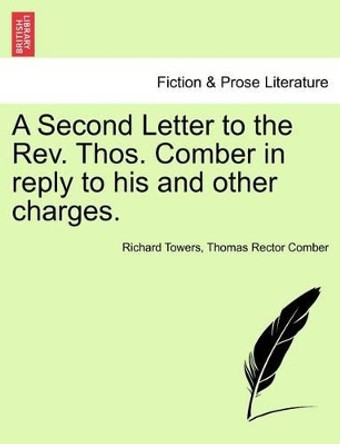 BRITISH LIBRARY

Fiction & Prose Literature

A Second Letter to the Rev. Thos. Comber in reply to his and other charges.

Richard Towers, Thomas Rector Comber